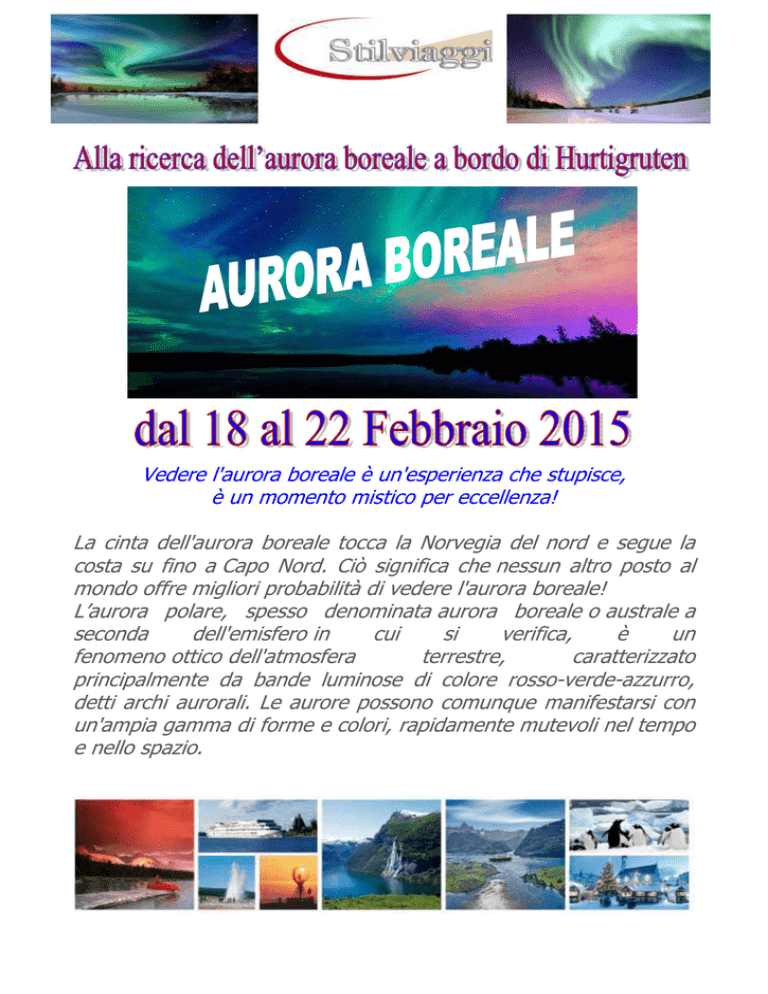 Stilviaggi

Alla ricerca dell'aurora boreale a bordo di Hurtigruten

AURORA BOREALE

dal 18 al 22 Febbraio 2015

Vedere l'aurora boreale è un'esperienza che stupisce, è un momento mistico per eccellenza!

La cinta dell'aurora boreale tocca la Norvegia del nord e segue la costa su fino a Capo Nord. Ciò significa che nessun altro posto al mondo offre migliori probabilità di vedere l'aurora boreale!
L'aurora polare, spesso denominata aurora boreale o australe a seconda dell'emisfero in cui si verifica, è un fenomeno ottico dell'atmosfera terrestre, caratterizzato principalmente da bande luminose di colore rosso-verde-azzurro, detti archi aurorali. Le aurore possono comunque manifestarsi con un'ampia gamma di forme e colori, rapidamente mutevoli nel tempo e nello spazio.